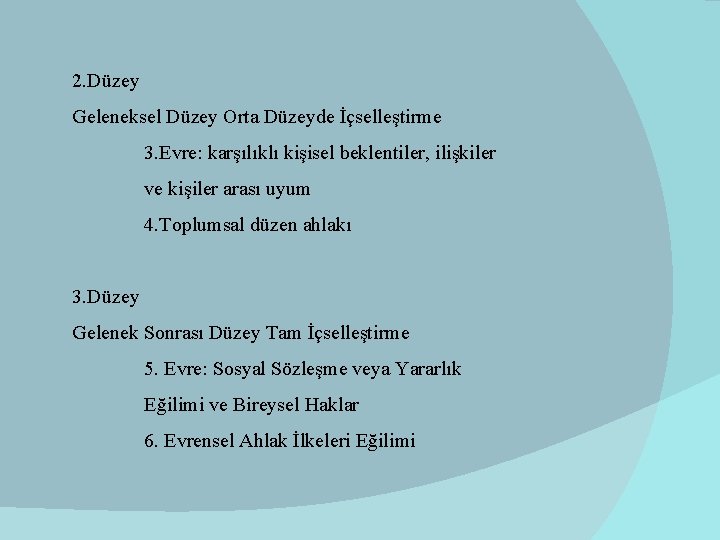 2.Düzey

Geleneksel Düzey Orta Düzeyde İçselleştirme

3.Evre: karşılıklı kişisel beklentiler, ilişkiler ve kişiler arası uyum

4.Toplumsal düzen ahlakı

3.Düzey

Gelenek Sonrası Düzey Tam İçselleştirme

5. Evre: Sosyal Sözleşme veya Yararlık Eğilimi ve Bireysel Haklar

6. Evrensel Ahlak İlkeleri Eğilimi